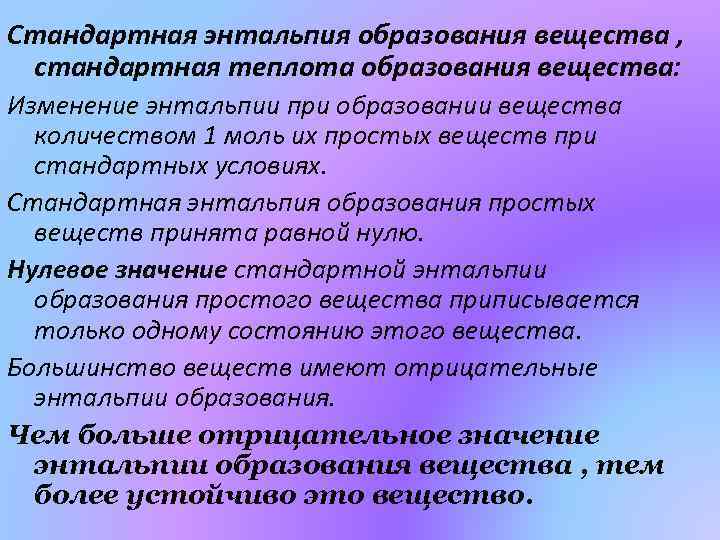 Стандартная энтальпия образования вещества , стандартная теплота образования вещества:

Изменение энтальпии при образовании вещества количеством 1 моль их простых веществ при стандартных условиях.

Стандартная энтальпия образования простых веществ принята равной нулю.

Нулевое значение стандартной энтальпии образования простого вещества приписывается только одному состоянию этого вещества.

Большинство веществ имеют отрицательные энтальпии образования.

Чем больше отрицательное значение энтальпии образования вещества , тем более устойчиво это вещество.